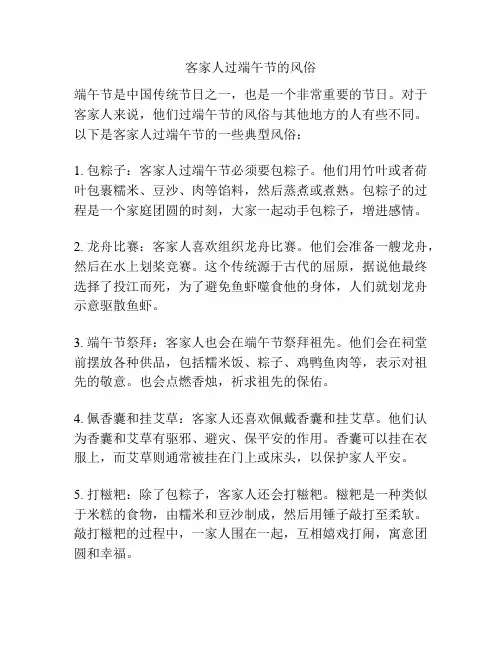 客家人过端午节的风俗

端午节是中国传统节日之一，也是一个非常重要的节日。对于客家人来说，他们过端午节的风俗与其他地方的人有些不同。以下是客家人过端午节的一些典型风俗：

1. 包粽子：客家人过端午节必须要包粽子。他们用竹叶或者荷叶包裹糯米、豆沙、肉等馅料，然后蒸煮或煮熟。包粽子的过程是一个家庭团圆的时刻，大家一起动手包粽子，增进感情。

2. 龙舟比赛：客家人喜欢组织龙舟比赛。他们会准备一艘龙舟，然后在水上划桨竞赛。这个传统源于古代的屈原，据说他最终选择了投江而死，为了避免鱼虾噬食他的身体，人们就划龙舟示意驱散鱼虾。

3. 端午节祭拜：客家人也会在端午节祭拜祖先。他们会在祠堂前摆放各种供品，包括糯米饭、粽子、鸡鸭鱼肉等，表示对祖先的敬意。也会点燃香烛，祈求祖先的保佑。

4. 佩香囊和挂艾草：客家人还喜欢佩戴香囊和挂艾草。他们认为香囊和艾草有驱邪、避灾、保平安的作用。香囊可以挂在衣服上，而艾草则通常被挂在门上或床头，以保护家人平安。

5. 打糍粑：除了包粽子，客家人还会打糍粑。糍粑是一种类似于米糕的食物，由糯米和豆沙制成，然后用锤子敲打至柔软。敲打糍粑的过程中，一家人围在一起，互相嬉戏打闹，寓意团圆和幸福。